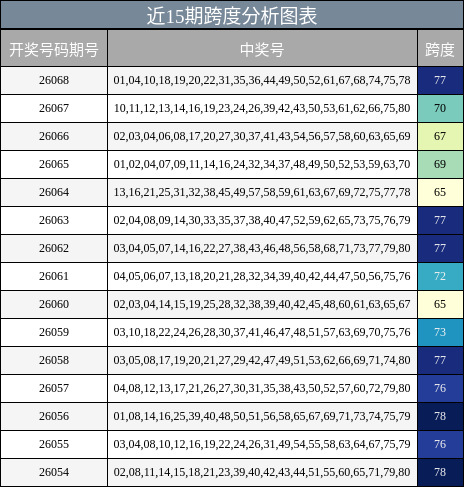 近15期跨度分析图表

| 开奖号码期号 | 中奖号 | 跨度 |
|---|---|---|
| 26068 | 01,04,10,18,19,20,22,31,35,36,44,49,50,52,61,67,68,74,75,78 | 77 |
| 26067 | 10,11,12,13,14,16,19,23,24,26,39,42,43,50,53,61,62,66,75,80 | 70 |
| 26066 | 02,03,04,06,08,17,20,27,30,37,41,43,54,56,57,58,60,63,65,69 | 67 |
| 26065 | 01,02,04,07,09,11,14,16,24,32,34,37,48,49,50,52,53,59,63,70 | 69 |
| 26064 | 13,16,21,25,31,32,38,45,49,57,58,59,61,63,67,69,72,75,77,78 | 65 |
| 26063 | 02,04,08,09,14,30,33,35,37,38,40,47,52,59,62,65,73,75,76,79 | 77 |
| 26062 | 03,04,05,07,14,16,22,27,38,43,46,48,56,58,68,71,73,77,79,80 | 77 |
| 26061 | 04,05,06,07,13,18,20,21,28,32,34,39,40,42,44,47,50,56,75,76 | 72 |
| 26060 | 02,03,04,14,15,19,25,28,32,38,39,40,42,45,48,60,61,63,65,67 | 65 |
| 26059 | 03,10,18,22,24,26,28,30,37,41,46,47,48,51,57,63,69,70,75,76 | 73 |
| 26058 | 03,05,08,17,19,20,21,27,29,42,47,49,51,53,62,66,69,71,74,80 | 77 |
| 26057 | 04,08,12,13,17,21,26,27,30,31,35,38,43,50,52,57,60,72,79,80 | 76 |
| 26056 | 01,08,14,16,25,39,40,48,50,51,56,58,65,67,69,71,73,74,75,79 | 78 |
| 26055 | 03,04,08,10,12,16,19,22,24,26,31,49,54,55,58,63,64,67,75,79 | 76 |
| 26054 | 02,08,11,14,15,18,21,23,39,40,42,43,44,51,55,60,65,71,79,80 | 78 |